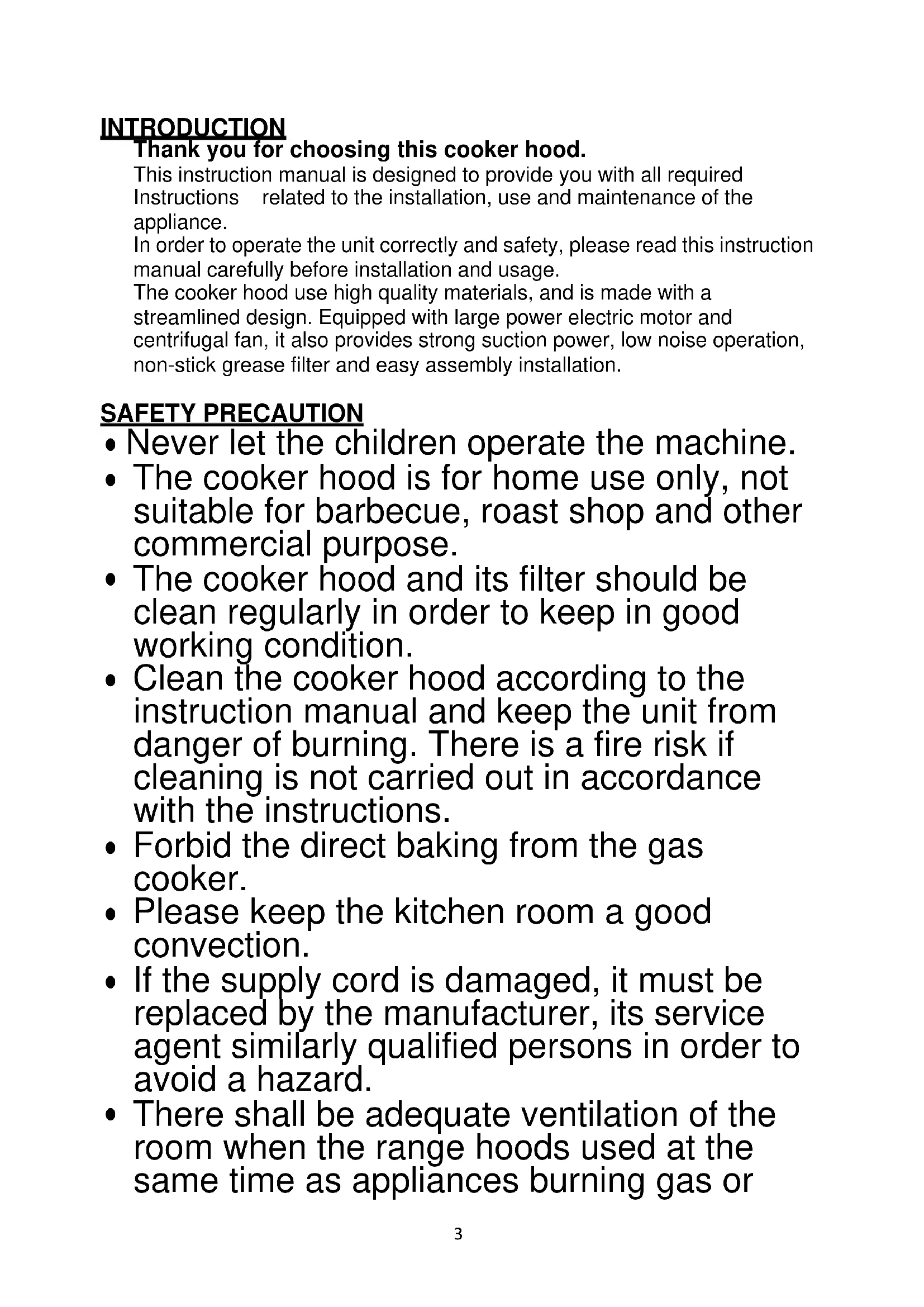 INTRODUCTION
Thank you for choosing this cooker hood.
This instruction manual is designed to provide you with all required Instructions related to the installation, use and maintenance of the appliance.
In order to operate the unit correctly and safety, please read this instruction manual carefully before installation and usage.
The cooker hood use high quality materials, and is made with a streamlined design. Equipped with large power electric motor and centrifugal fan, it also provides strong suction power, low noise operation, non-stick grease filter and easy assembly installation.

SAFETY PRECAUTION
• Never let the children operate the machine.
• The cooker hood is for home use only, not suitable for barbecue, roast shop and other commercial purpose.
• The cooker hood and its filter should be clean regularly in order to keep in good working condition.
• Clean the cooker hood according to the instruction manual and keep the unit from danger of burning. There is a fire risk if cleaning is not carried out in accordance with the instructions.
• Forbid the direct baking from the gas cooker.
• Please keep the kitchen room a good convection.
• If the supply cord is damaged, it must be replaced by the manufacturer, its service agent similarly qualified persons in order to avoid a hazard.
• There shall be adequate ventilation of the room when the range hoods used at the same time as appliances burning gas or

3